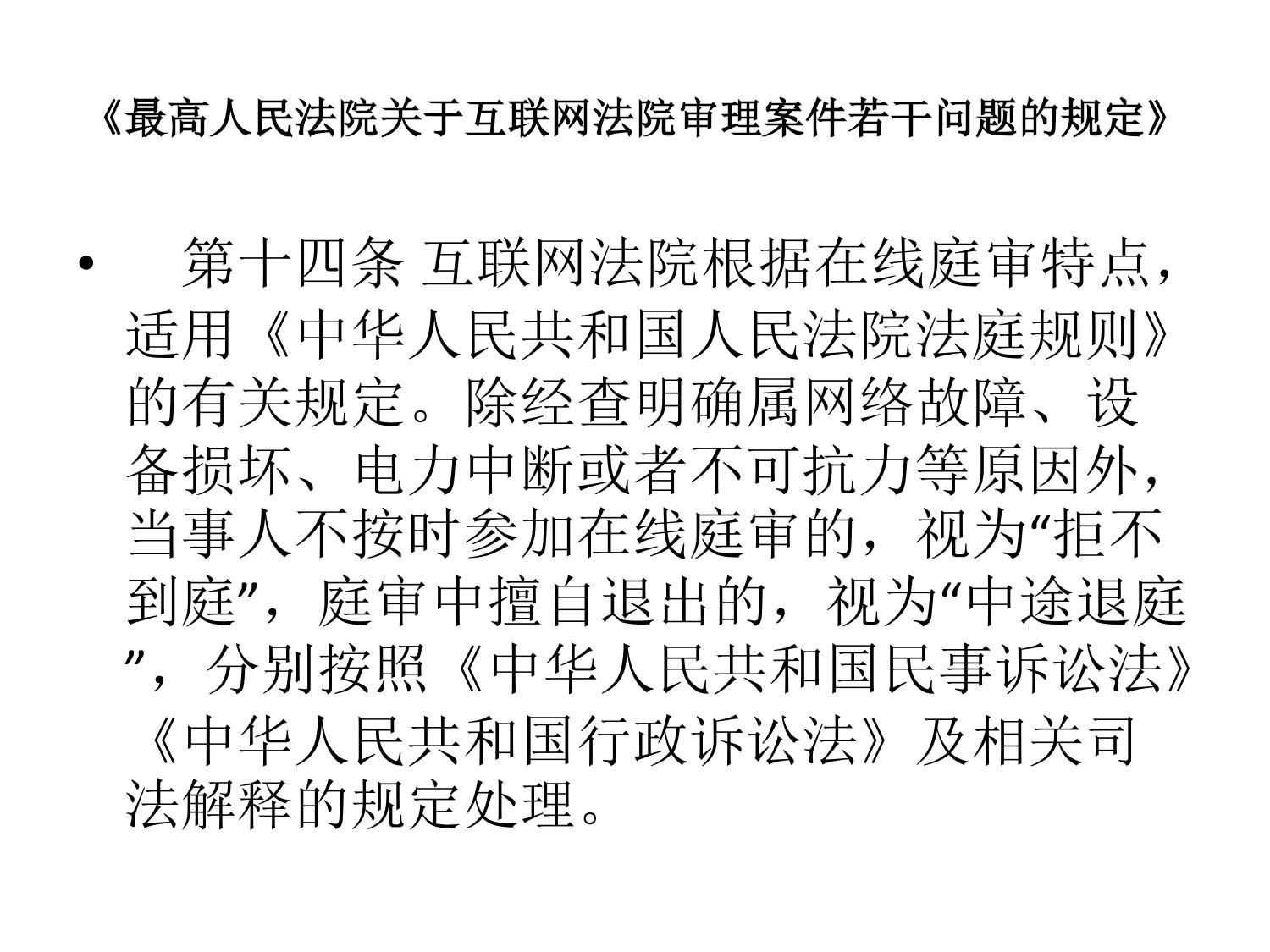 《最高人民法院关于互联网法院审理案件若干问题的规定》

• 第十四条 互联网法院根据在线庭审特点，适用《中华人民共和国人民法院法庭规则》的有关规定。除经查明确属网络故障、设备损坏、电力中断或者不可抗力等原因外，当事人不按时参加在线庭审的，视为“拒不到庭”，庭审中擅自退出的，视为“中途退庭”，分别按照《中华人民共和国民事诉讼法》《中华人民共和国行政诉讼法》及相关司法解释的规定处理。